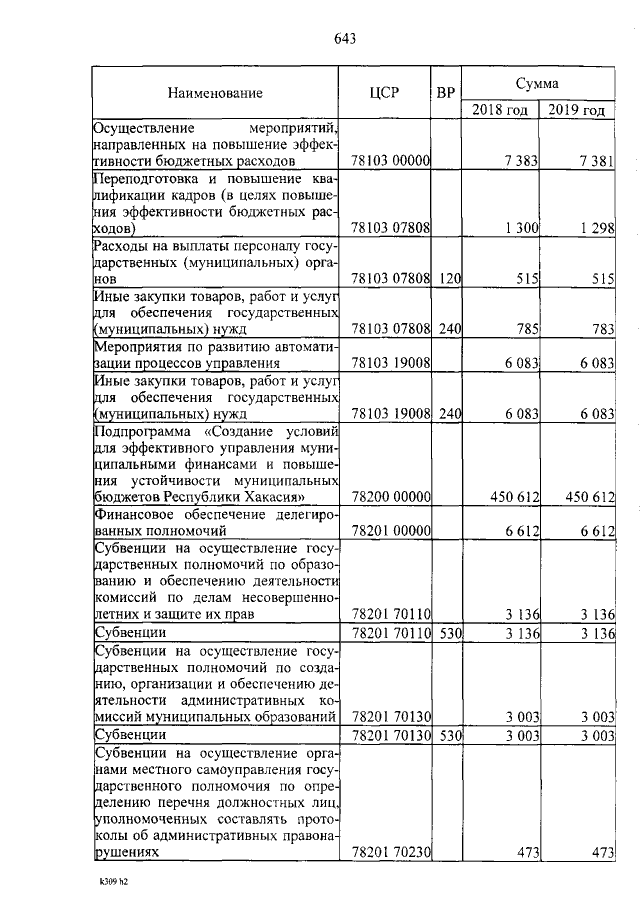 643

| Наименование | ЦСР | ВР | Сумма 2018 год | Сумма 2019 год |
|---|---|---|---|---|
| Осуществление мероприятий, направленных на повышение эффективности бюджетных расходов | 78103 00000 | | 7 383 | 7 381 |
| Переподготовка и повышение квалификации кадров (в целях повышения эффективности бюджетных расходов) | 78103 07808 | | 1 300 | 1 298 |
| Расходы на выплаты персоналу государственных (муниципальных) органов | 78103 07808 | 120 | 515 | 515 |
| Иные закупки товаров, работ и услуг для обеспечения государственных (муниципальных) нужд | 78103 07808 | 240 | 785 | 783 |
| Мероприятия по развитию автоматизации процессов управления | 78103 19008 | | 6 083 | 6 083 |
| Иные закупки товаров, работ и услуг для обеспечения государственных (муниципальных) нужд | 78103 19008 | 240 | 6 083 | 6 083 |
| Подпрограмма «Создание условий для эффективного управления муниципальными финансами и повышения устойчивости муниципальных бюджетов Республики Хакасия» | 78200 00000 | | 450 612 | 450 612 |
| Финансовое обеспечение делегированных полномочий | 78201 00000 | | 6 612 | 6 612 |
| Субвенции на осуществление государственных полномочий по образованию и обеспечению деятельности комиссий по делам несовершеннолетних и защите их прав | 78201 70110 | | 3 136 | 3 136 |
| Субвенции | 78201 70110 | 530 | 3 136 | 3 136 |
| Субвенции на осуществление государственных полномочий по созданию, организации и обеспечению деятельности административных комиссий муниципальных образований | 78201 70130 | | 3 003 | 3 003 |
| Субвенции | 78201 70130 | 530 | 3 003 | 3 003 |
| Субвенции на осуществление органами местного самоуправления государственного полномочия по определению перечня должностных лиц, уполномоченных составлять протоколы об административных правонарушениях | 78201 70230 | | 473 | 473 |

k309 h2